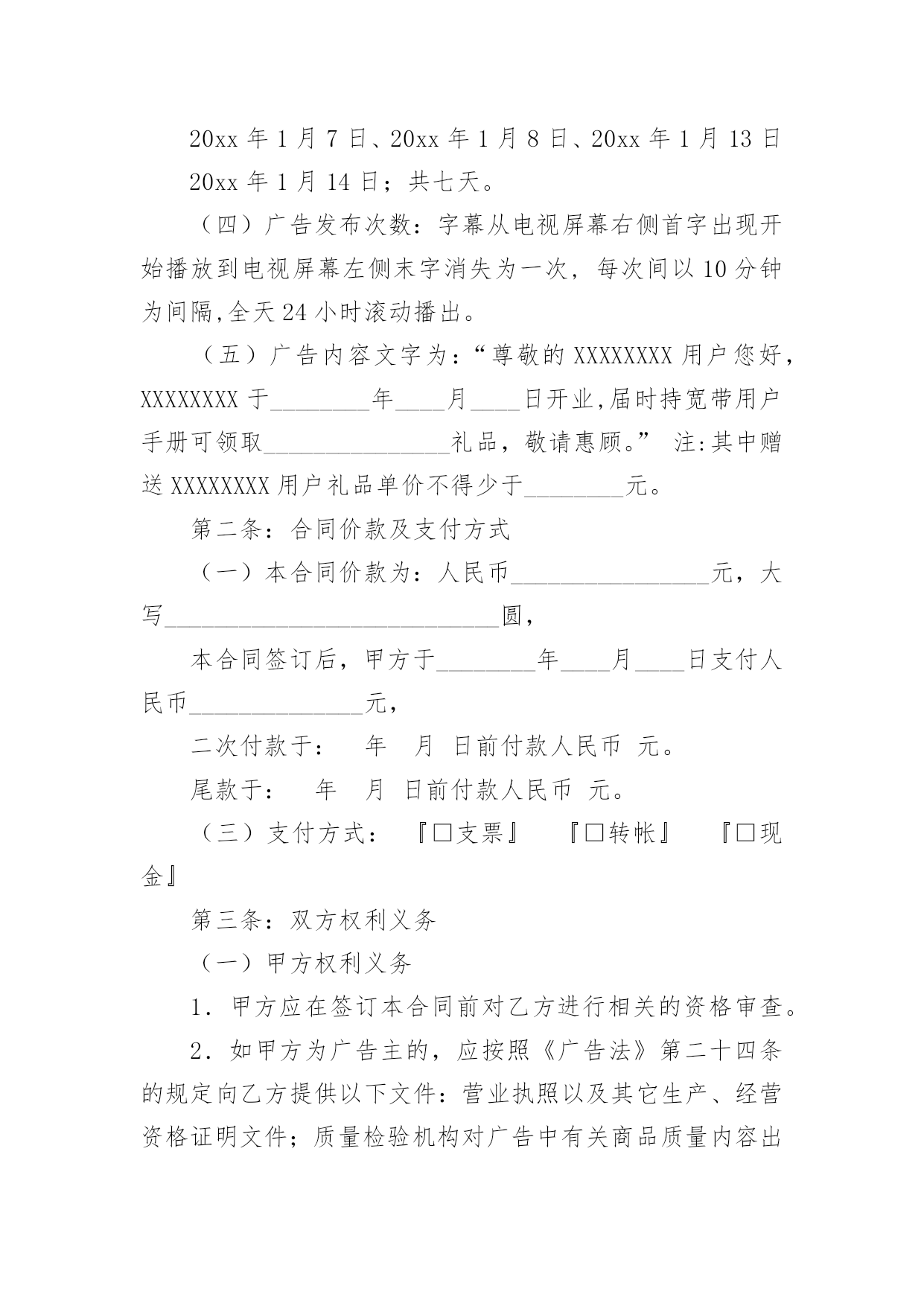 20xx 年 1 月 7 日、20xx 年 1 月 8 日、20xx 年 1 月 13 日

20xx 年 1 月 14 日；共七天。

（四）广告发布次数：字幕从电视屏幕右侧首字出现开始播放到电视屏幕左侧末字消失为一次，每次间以 10 分钟为间隔,全天 24 小时滚动播出。

（五）广告内容文字为：“尊敬的 XXXXXXXX 用户您好，XXXXXXXX 于________年____月____日开业,届时持宽带用户手册可领取_______________礼品，敬请惠顾。” 注:其中赠送 XXXXXXXX 用户礼品单价不得少于________元。

第二条：合同价款及支付方式

（一）本合同价款为：人民币________________元，大写___________________________圆，

本合同签订后，甲方于________年____月____日支付人民币______________元，

二次付款于： 年 月 日前付款人民币 元。

尾款于： 年 月 日前付款人民币 元。

（三）支付方式： 『□支票』 『□转帐』 『□现金』

第三条：双方权利义务

（一）甲方权利义务

1．甲方应在签订本合同前对乙方进行相关的资格审查。

2．如甲方为广告主的，应按照《广告法》第二十四条的规定向乙方提供以下文件：营业执照以及其它生产、经营资格证明文件；质量检验机构对广告中有关商品质量内容出